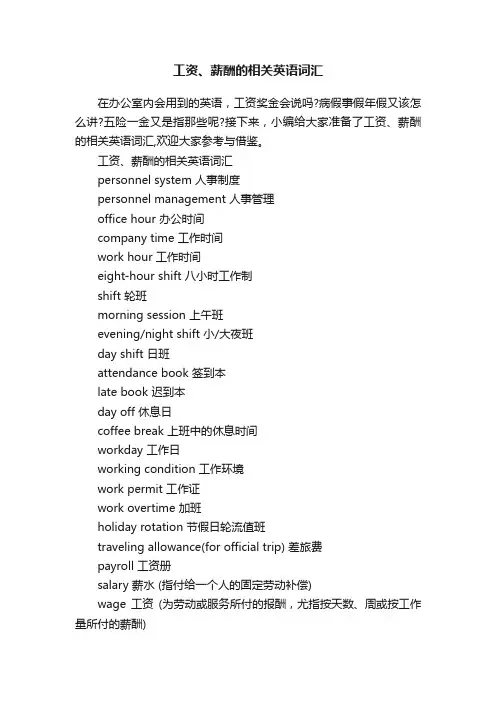 工资、薪酬的相关英语词汇

在办公室内会用到的英语，工资奖金会说吗?病假事假年假又该怎么讲?五险一金又是指那些呢?接下来，小编给大家准备了工资、薪酬的相关英语词汇,欢迎大家参考与借鉴。

工资、薪酬的相关英语词汇

personnel system 人事制度

personnel management 人事管理

office hour 办公时间

company time 工作时间

work hour 工作时间

eight-hour shift 八小时工作制

shift 轮班

morning session 上午班

evening/night shift 小/大夜班

day shift 日班

attendance book 签到本

late book 迟到本

day off 休息日

coffee break 上班中的休息时间

workday 工作日

working condition 工作环境

work permit 工作证

work overtime 加班

holiday rotation 节假日轮流值班

traveling allowance(for official trip) 差旅费

payroll 工资册

salary 薪水 (指付给一个人的固定劳动补偿)

wage 工资 (为劳动或服务所付的报酬，尤指按天数、周或按工作量所付的薪酬)